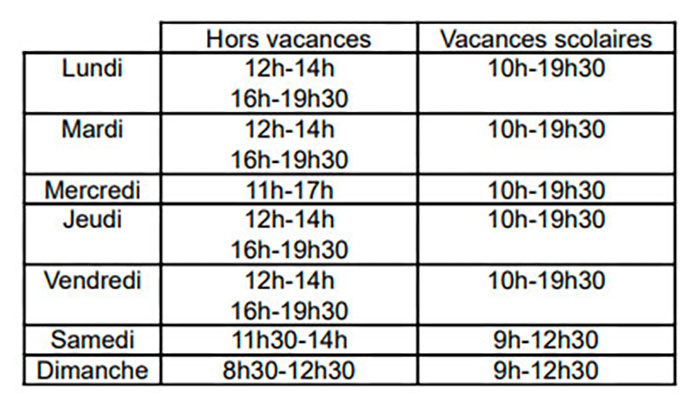 | | Hors vacances | Vacances scolaires |
|---|---|---|
| Lundi | 12h-14h 16h-19h30 | 10h-19h30 |
| Mardi | 12h-14h 16h-19h30 | 10h-19h30 |
| Mercredi | 11h-17h | 10h-19h30 |
| Jeudi | 12h-14h 16h-19h30 | 10h-19h30 |
| Vendredi | 12h-14h 16h-19h30 | 10h-19h30 |
| Samedi | 11h30-14h | 9h-12h30 |
| Dimanche | 8h30-12h30 | 9h-12h30 |